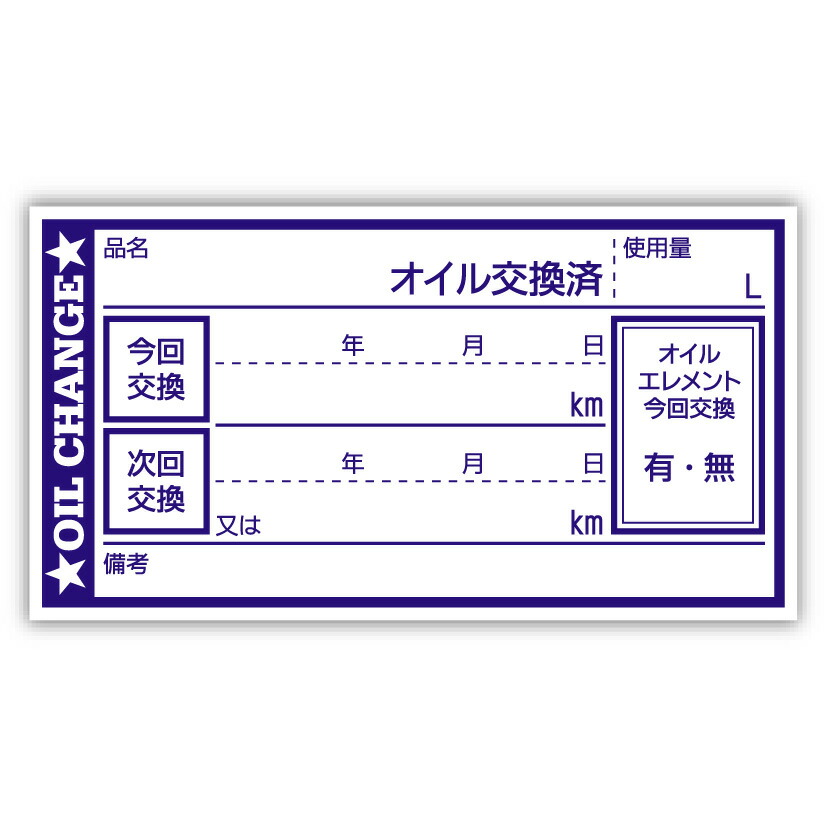 ★OIL CHANGE★

品名

オイル交換済

使用量

L

今回交換

年　月　日

km

次回交換

年　月　日

又は

km

オイル
エレメント
今回交換

有・無

備考